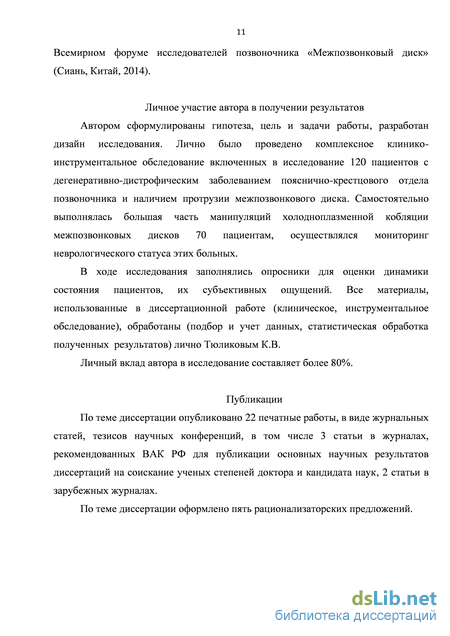 11

Всемирном форуме исследователей позвоночника «Межпозвонковый диск» (Сиань, Китай, 2014).

Личное участие автора в получении результатов

Автором сформулированы гипотеза, цель и задачи работы, разработан дизайн исследования. Лично было проведено комплексное клинико-инструментальное обследование включенных в исследование 120 пациентов с дегенеративно-дистрофическим заболеванием пояснично-крестцового отдела позвоночника и наличием протрузии межпозвонкового диска. Самостоятельно выполнялась большая часть манипуляций холодноплазменной кобляции межпозвонковых дисков 70 пациентам, осуществлялся мониторинг неврологического статуса этих больных.

В ходе исследования заполнялись опросники для оценки динамики состояния пациентов, их субъективных ощущений. Все материалы, использованные в диссертационной работе (клиническое, инструментальное обследование), обработаны (подбор и учет данных, статистическая обработка полученных результатов) лично Тюликовым К.В.

Личный вклад автора в исследование составляет более 80%.

Публикации

По теме диссертации опубликовано 22 печатные работы, в виде журнальных статей, тезисов научных конференций, в том числе 3 статьи в журналах, рекомендованных ВАК РФ для публикации основных научных результатов диссертаций на соискание ученых степеней доктора и кандидата наук, 2 статьи в зарубежных журналах.

По теме диссертации оформлено пять рационализаторских предложений.

dsLib.net
библиотека диссертаций